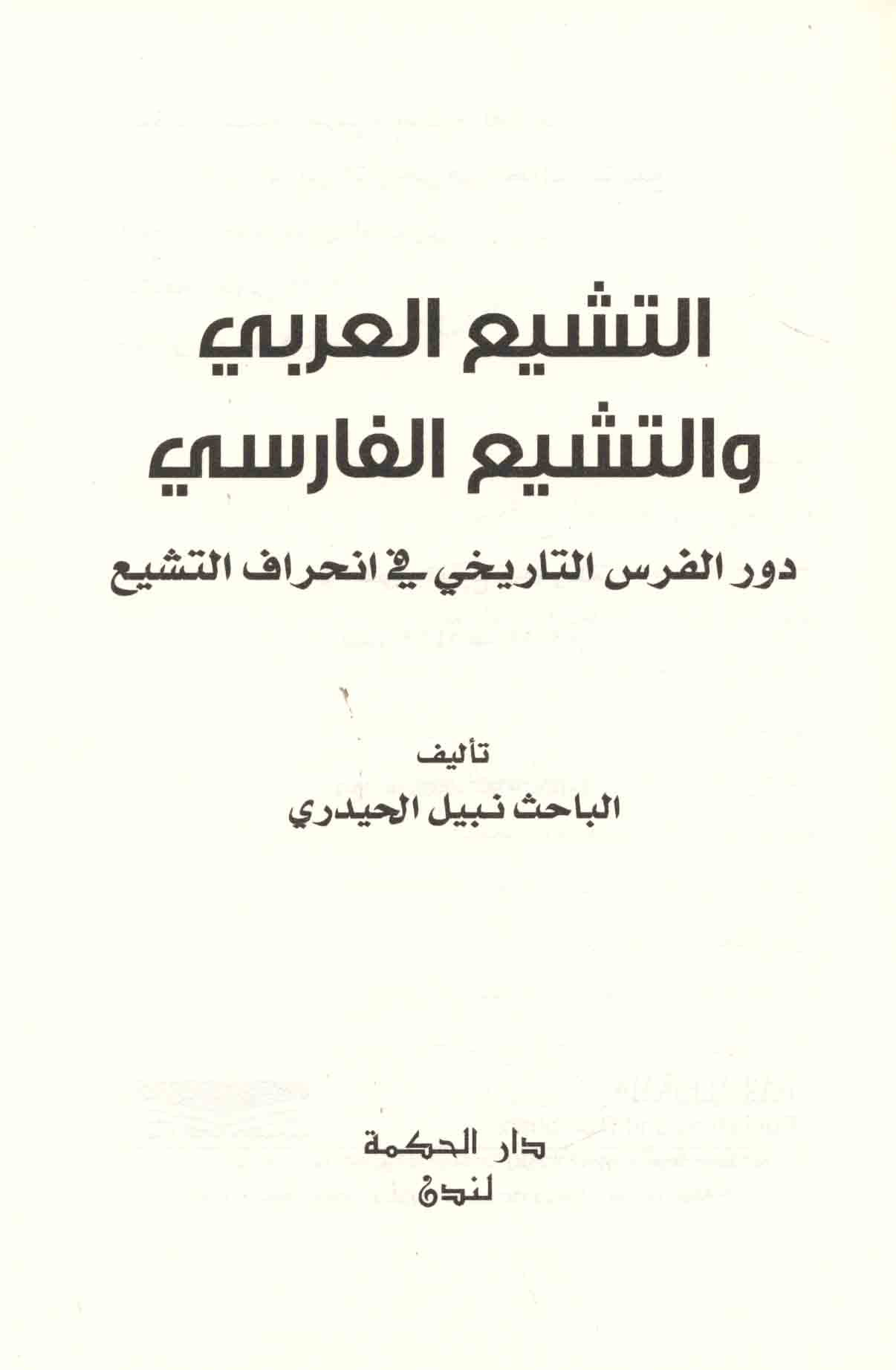 التشيع العربي
والتشيع الفارسي

دور الفرس التاريخي في انحراف التشيع

تأليف
الباحث نبيل الحيدري

دار الحكمة
لندن